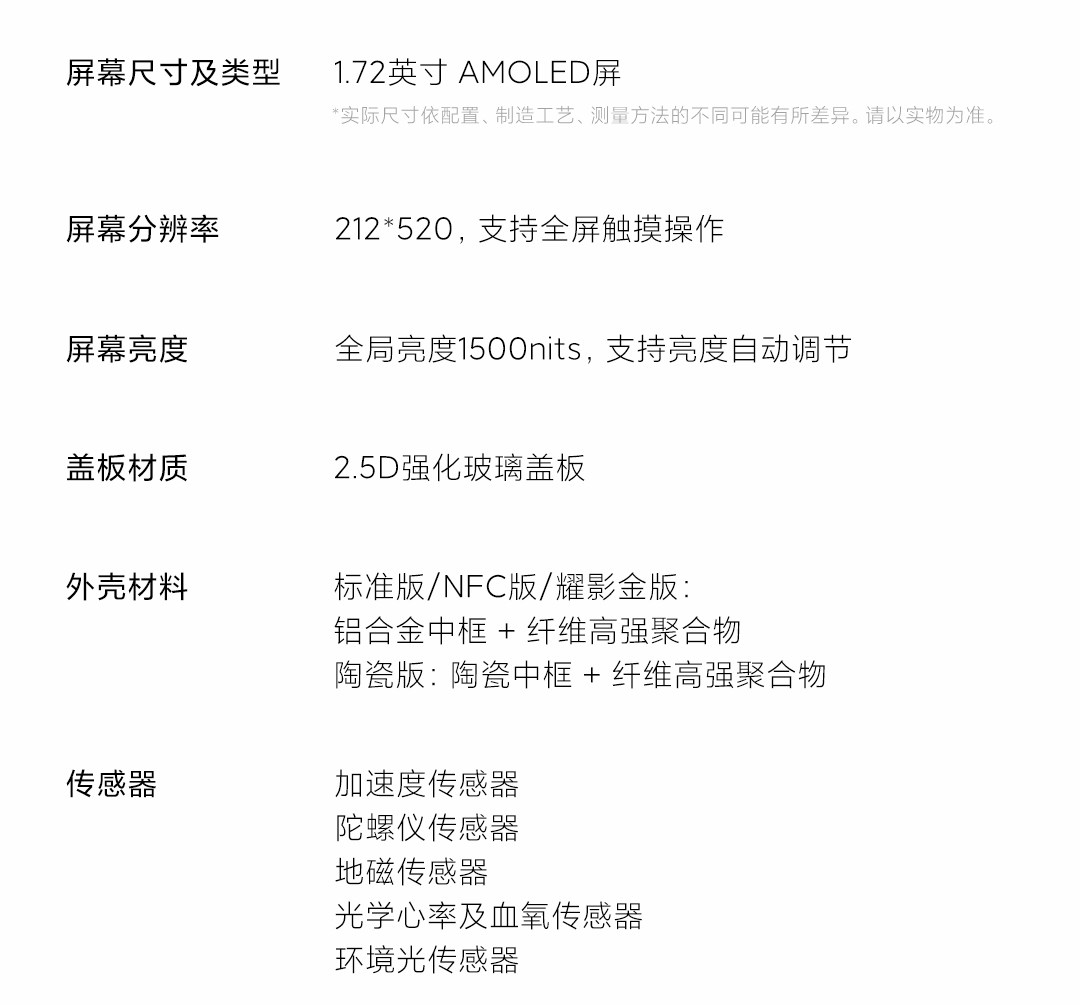 屏幕尺寸及类型 1.72英寸 AMOLED屏
*实际尺寸依配置、制造工艺、测量方法的不同可能有所差异。请以实物为准。

屏幕分辨率 212*520，支持全屏触摸操作

屏幕亮度 全局亮度1500nits，支持亮度自动调节

盖板材质 2.5D强化玻璃盖板

外壳材料 标准版/NFC版/耀影金版：
铝合金中框 + 纤维高强聚合物
陶瓷版：陶瓷中框 + 纤维高强聚合物

传感器 加速度传感器
陀螺仪传感器
地磁传感器
光学心率及血氧传感器
环境光传感器